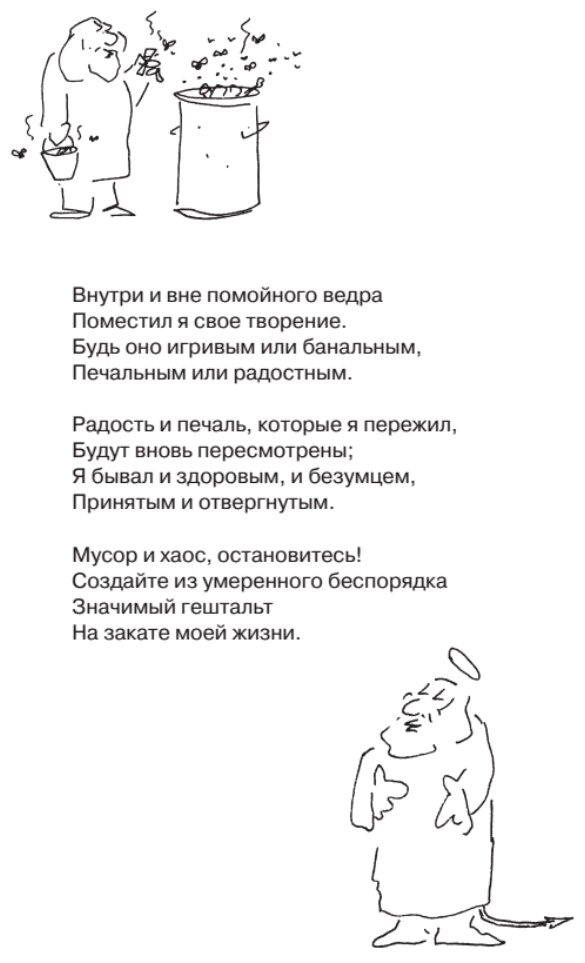 Внутри и вне помойного ведра
Поместил я свое творение.
Будь оно игривым или банальным,
Печальным или радостным.

Радость и печаль, которые я пережил,
Будут вновь пересмотрены;
Я бывал и здоровым, и безумцем,
Принятым и отвергнутым.

Мусор и хаос, остановитесь!
Создайте из умеренного беспорядка
Значимый гештальт
На закате моей жизни.